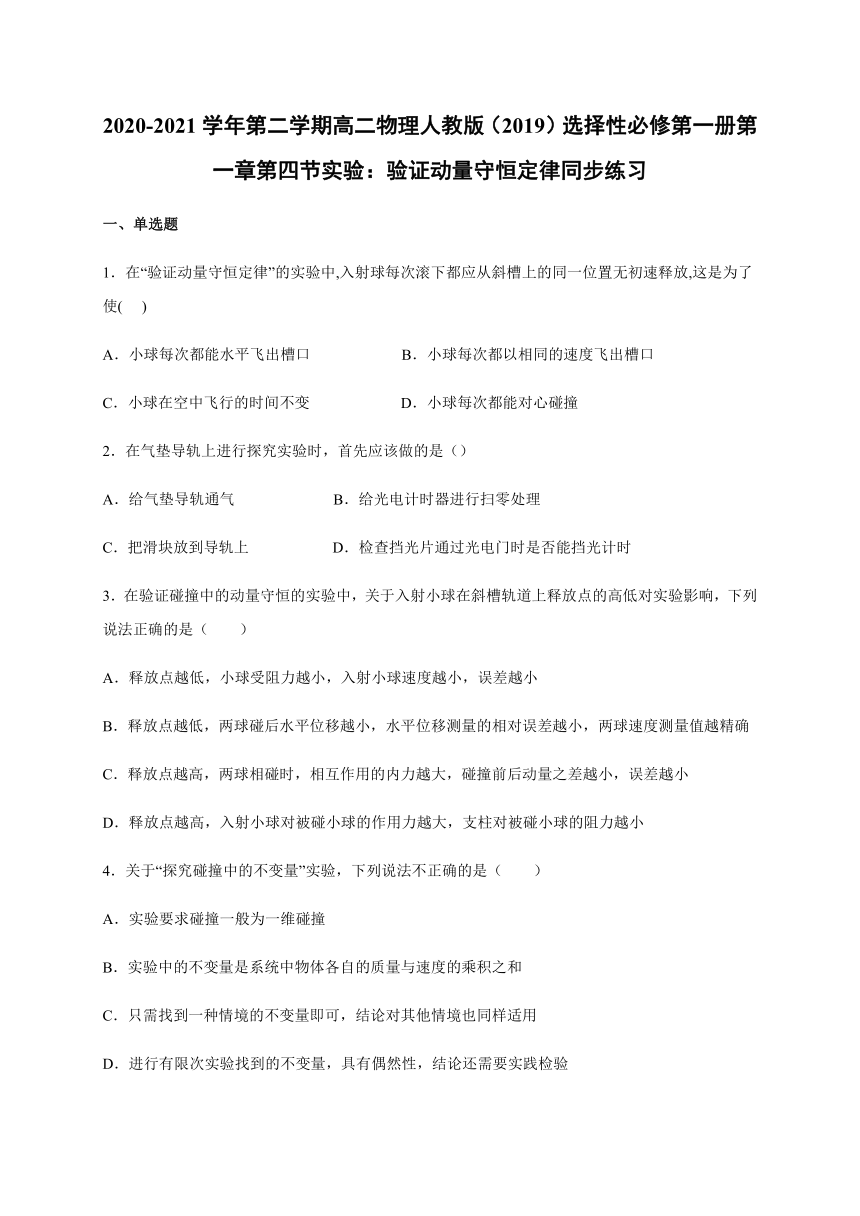 2020-2021 学年第二学期高二物理人教版（2019）选择性必修第一册第一章第四节实验：验证动量守恒定律同步练习

一、单选题

1．在“验证动量守恒定律”的实验中,入射球每次滚下都应从斜槽上的同一位置无初速释放,这是为了使(    )

A．小球每次都能水平飞出槽口
B．小球每次都以相同的速度飞出槽口

C．小球在空中飞行的时间不变
D．小球每次都能对心碰撞

2．在气垫导轨上进行探究实验时，首先应该做的是（）

A．给气垫导轨通气
B．给光电计时器进行扫零处理

C．把滑块放到导轨上
D．检查挡光片通过光电门时是否能挡光计时

3．在验证碰撞中的动量守恒的实验中，关于入射小球在斜槽轨道上释放点的高低对实验影响，下列说法正确的是（　　）

A．释放点越低，小球受阻力越小，入射小球速度越小，误差越小

B．释放点越低，两球碰后水平位移越小，水平位移测量的相对误差越小，两球速度测量值越精确

C．释放点越高，两球相碰时，相互作用的内力越大，碰撞前后动量之差越小，误差越小

D．释放点越高，入射小球对被碰小球的作用力越大，支柱对被碰小球的阻力越小

4．关于“探究碰撞中的不变量”实验，下列说法不正确的是（　　）

A．实验要求碰撞一般为一维碰撞

B．实验中的不变量是系统中物体各自的质量与速度的乘积之和

C．只需找到一种情境的不变量即可，结论对其他情境也同样适用

D．进行有限次实验找到的不变量，具有偶然性，结论还需要实践检验